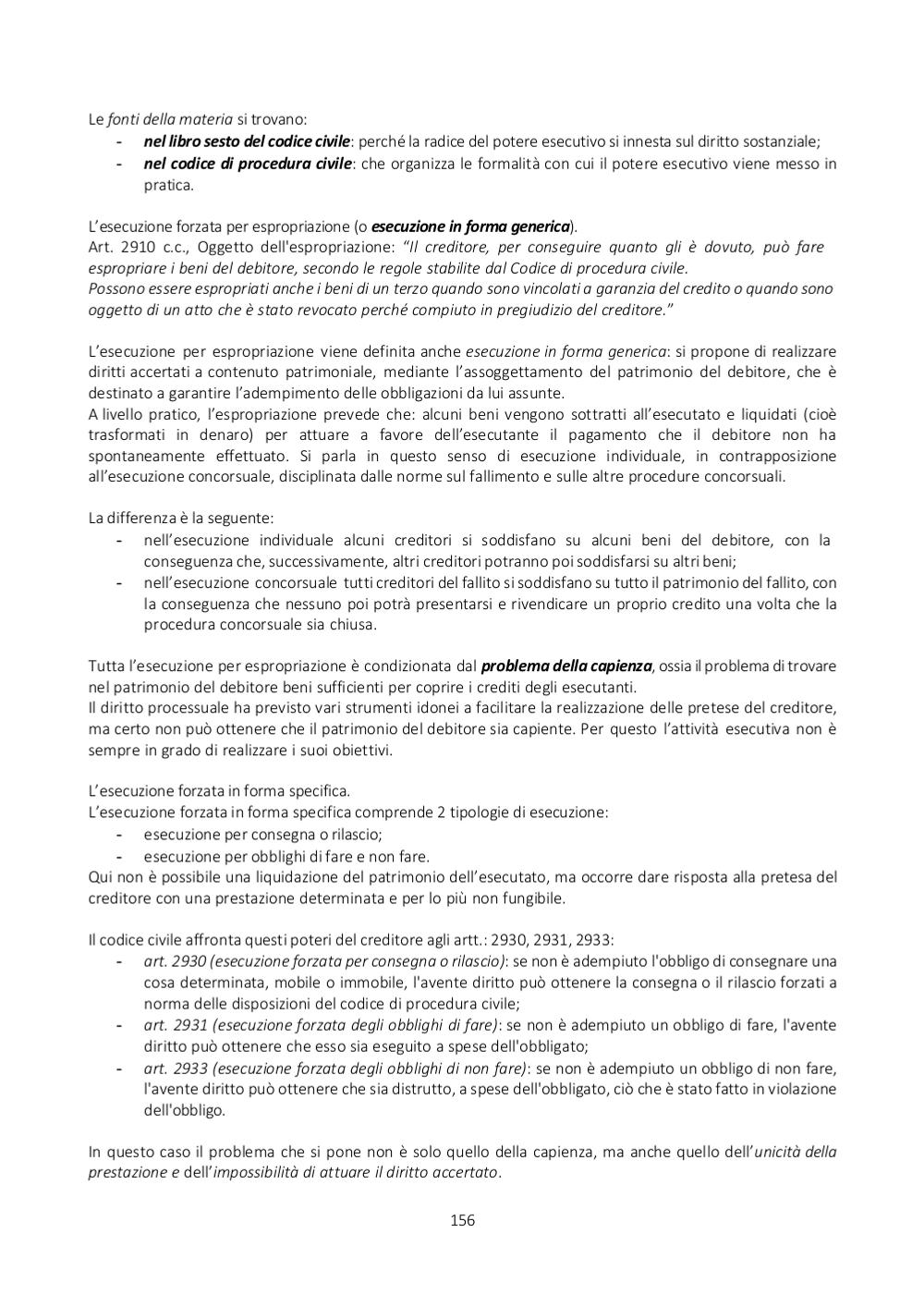 Le fonti della materia si trovano:
- nel libro sesto del codice civile: perché la radice del potere esecutivo si innesta sul diritto sostanziale;
- nel codice di procedura civile: che organizza le formalità con cui il potere esecutivo viene messo in pratica.

L'esecuzione forzata per espropriazione (o esecuzione in forma generica).
Art. 2910 c.c., Oggetto dell'espropriazione: "Il creditore, per conseguire quanto gli è dovuto, può fare espropriare i beni del debitore, secondo le regole stabilite dal Codice di procedura civile.
Possono essere espropriati anche i beni di un terzo quando sono vincolati a garanzia del credito o quando sono oggetto di un atto che è stato revocato perché compiuto in pregiudizio del creditore."

L'esecuzione per espropriazione viene definita anche esecuzione in forma generica: si propone di realizzare diritti accertati a contenuto patrimoniale, mediante l'assoggettamento del patrimonio del debitore, che è destinato a garantire l'adempimento delle obbligazioni da lui assunte.
A livello pratico, l'espropriazione prevede che: alcuni beni vengono sottratti all'esecutato e liquidati (cioè trasformati in denaro) per attuare a favore dell'esecutante il pagamento che il debitore non ha spontaneamente effettuato. Si parla in questo senso di esecuzione individuale, in contrapposizione all'esecuzione concorsuale, disciplinata dalle norme sul fallimento e sulle altre procedure concorsuali.

La differenza è la seguente:
- nell'esecuzione individuale alcuni creditori si soddisfano su alcuni beni del debitore, con la conseguenza che, successivamente, altri creditori potranno poi soddisfarsi su altri beni;
- nell'esecuzione concorsuale tutti creditori del fallito si soddisfano su tutto il patrimonio del fallito, con la conseguenza che nessuno poi potrà presentarsi e rivendicare un proprio credito una volta che la procedura concorsuale sia chiusa.

Tutta l'esecuzione per espropriazione è condizionata dal problema della capienza, ossia il problema di trovare nel patrimonio del debitore beni sufficienti per coprire i crediti degli esecutanti.
Il diritto processuale ha previsto vari strumenti idonei a facilitare la realizzazione delle pretese del creditore, ma certo non può ottenere che il patrimonio del debitore sia capiente. Per questo l'attività esecutiva non è sempre in grado di realizzare i suoi obiettivi.

L'esecuzione forzata in forma specifica.
L'esecuzione forzata in forma specifica comprende 2 tipologie di esecuzione:
- esecuzione per consegna o rilascio;
- esecuzione per obblighi di fare e non fare.
Qui non è possibile una liquidazione del patrimonio dell'esecutato, ma occorre dare risposta alla pretesa del creditore con una prestazione determinata e per lo più non fungibile.

Il codice civile affronta questi poteri del creditore agli artt.: 2930, 2931, 2933:
- art. 2930 (esecuzione forzata per consegna o rilascio): se non è adempiuto l'obbligo di consegnare una cosa determinata, mobile o immobile, l'avente diritto può ottenere la consegna o il rilascio forzati a norma delle disposizioni del codice di procedura civile;
- art. 2931 (esecuzione forzata degli obblighi di fare): se non è adempiuto un obbligo di fare, l'avente diritto può ottenere che esso sia eseguito a spese dell'obbligato;
- art. 2933 (esecuzione forzata degli obblighi di non fare): se non è adempiuto un obbligo di non fare, l'avente diritto può ottenere che sia distrutto, a spese dell'obbligato, ciò che è stato fatto in violazione dell'obbligo.

In questo caso il problema che si pone non è solo quello della capienza, ma anche quello dell'unicità della prestazione e dell'impossibilità di attuare il diritto accertato.

156